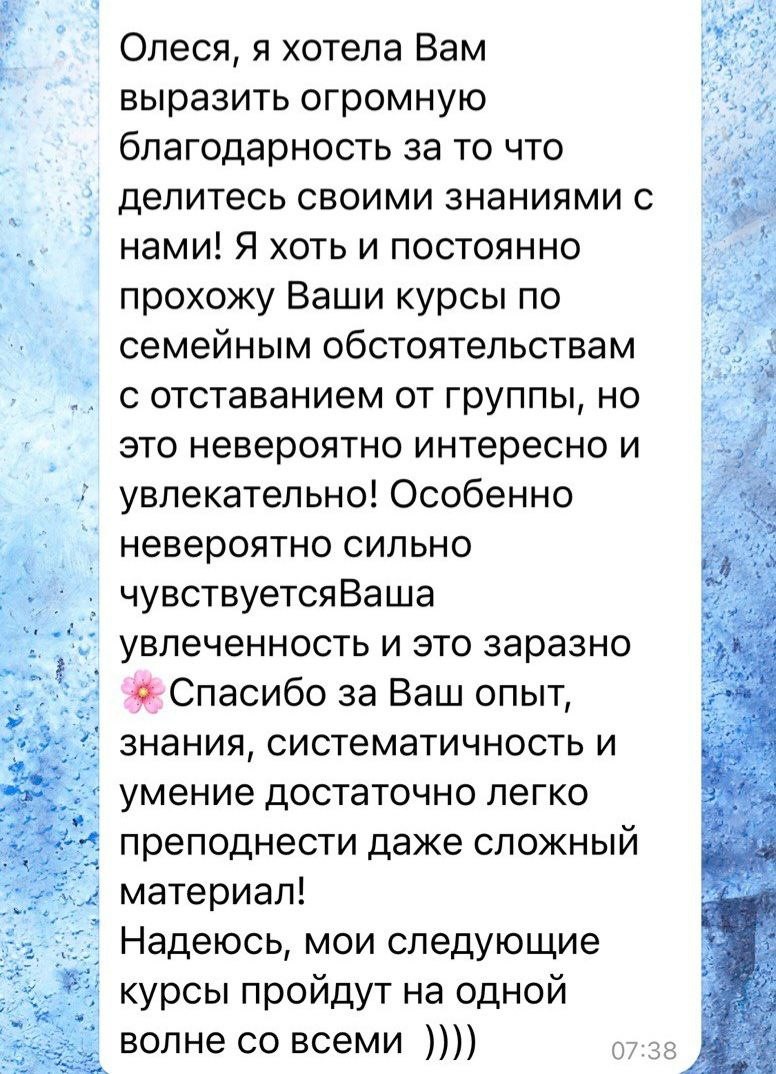 Олеся, я хотела Вам выразить огромную благодарность за то что делитесь своими знаниями с нами! Я хоть и постоянно прохожу Ваши курсы по семейным обстоятельствам с отставанием от группы, но это невероятно интересно и увлекательно! Особенно невероятно сильно чувствуетсяВаша увлеченность и это заразно 🌸Спасибо за Ваш опыт, знания, систематичность и умение достаточно легко преподнести даже сложный материал!
Надеюсь, мои следующие курсы пройдут на одной волне со всеми ))))
07:38